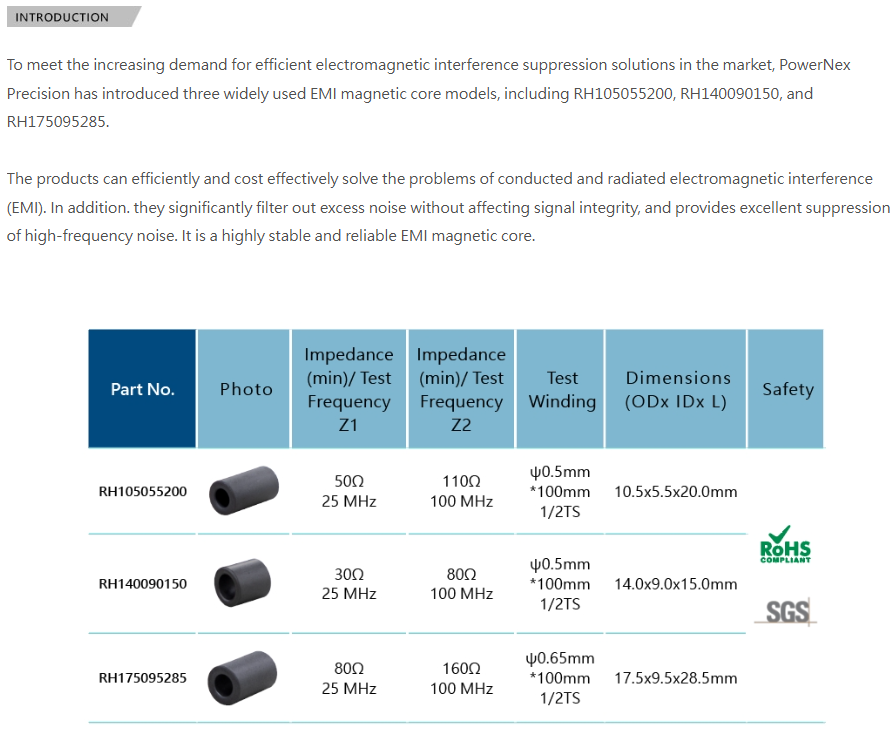 INTRODUCTION

To meet the increasing demand for efficient electromagnetic interference suppression solutions in the market, PowerNex Precision has introduced three widely used EMI magnetic core models, including RH105055200, RH140090150, and RH175095285.

The products can efficiently and cost effectively solve the problems of conducted and radiated electromagnetic interference (EMI). In addition. they significantly filter out excess noise without affecting signal integrity, and provides excellent suppression of high-frequency noise. It is a highly stable and reliable EMI magnetic core.

| Part No. | Photo | Impedance (min)/ Test Frequency Z1 | Impedance (min)/ Test Frequency Z2 | Test Winding | Dimensions (ODx IDx L) | Safety |
|---|---|---|---|---|---|---|
| RH105055200 | | 50Ω 25 MHz | 110Ω 100 MHz | ψ0.5mm *100mm 1/2TS | 10.5x5.5x20.0mm | RoHS COMPLIANT SGS |
| RH140090150 | | 30Ω 25 MHz | 80Ω 100 MHz | ψ0.5mm *100mm 1/2TS | 14.0x9.0x15.0mm | |
| RH175095285 | | 80Ω 25 MHz | 160Ω 100 MHz | ψ0.65mm *100mm 1/2TS | 17.5x9.5x28.5mm | |